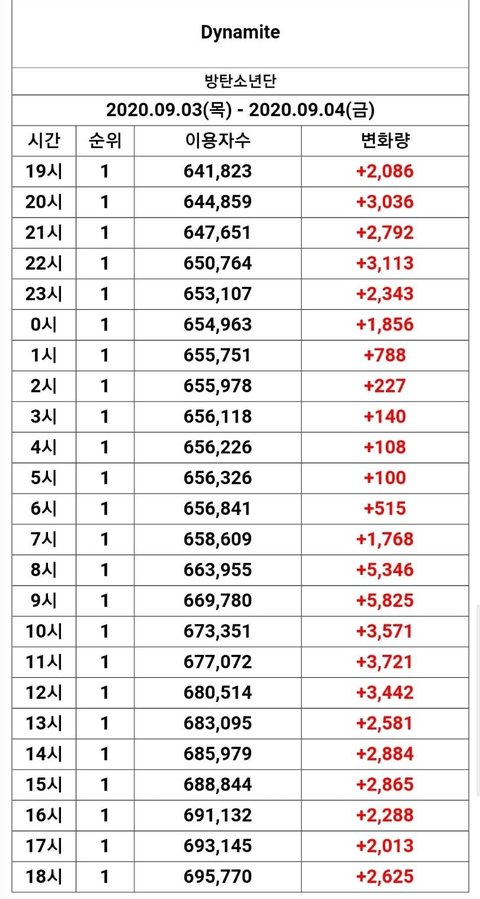 Dynamite

방탄소년단

2020.09.03(목) - 2020.09.04(금)

| 시간 | 순위 | 이용자수 | 변화량 |
|---|---|---|---|
| 19시 | 1 | 641,823 | +2,086 |
| 20시 | 1 | 644,859 | +3,036 |
| 21시 | 1 | 647,651 | +2,792 |
| 22시 | 1 | 650,764 | +3,113 |
| 23시 | 1 | 653,107 | +2,343 |
| 0시 | 1 | 654,963 | +1,856 |
| 1시 | 1 | 655,751 | +788 |
| 2시 | 1 | 655,978 | +227 |
| 3시 | 1 | 656,118 | +140 |
| 4시 | 1 | 656,226 | +108 |
| 5시 | 1 | 656,326 | +100 |
| 6시 | 1 | 656,841 | +515 |
| 7시 | 1 | 658,609 | +1,768 |
| 8시 | 1 | 663,955 | +5,346 |
| 9시 | 1 | 669,780 | +5,825 |
| 10시 | 1 | 673,351 | +3,571 |
| 11시 | 1 | 677,072 | +3,721 |
| 12시 | 1 | 680,514 | +3,442 |
| 13시 | 1 | 683,095 | +2,581 |
| 14시 | 1 | 685,979 | +2,884 |
| 15시 | 1 | 688,844 | +2,865 |
| 16시 | 1 | 691,132 | +2,288 |
| 17시 | 1 | 693,145 | +2,013 |
| 18시 | 1 | 695,770 | +2,625 |